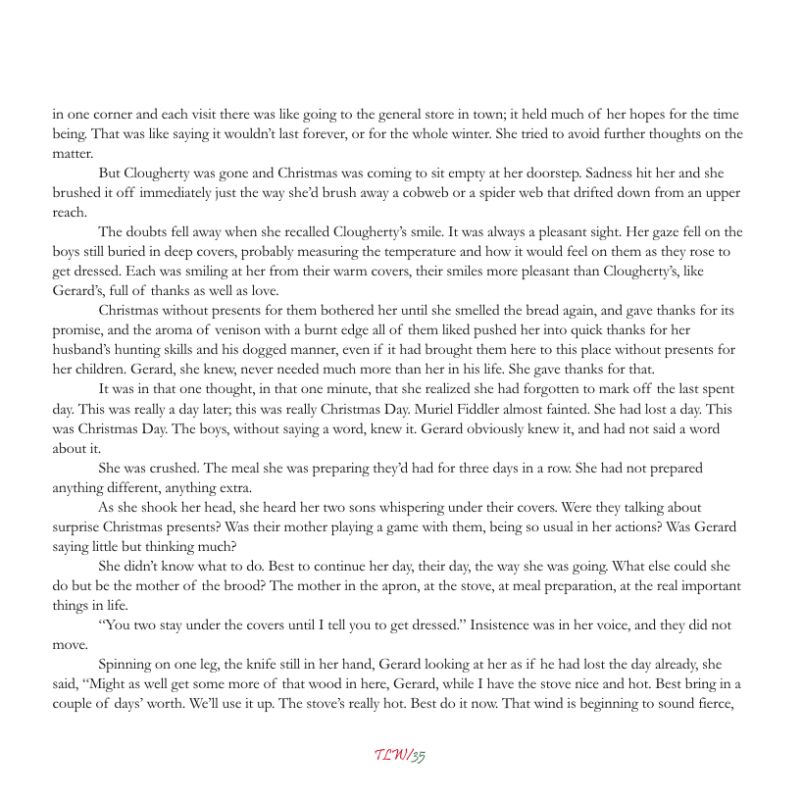 in one corner and each visit there was like going to the general store in town; it held much of her hopes for the time being. That was like saying it wouldn't last forever, or for the whole winter. She tried to avoid further thoughts on the matter.

But Clougherty was gone and Christmas was coming to sit empty at her doorstep. Sadness hit her and she brushed it off immediately just the way she'd brush away a cobweb or a spider web that drifted down from an upper reach.

The doubts fell away when she recalled Clougherty's smile. It was always a pleasant sight. Her gaze fell on the boys still buried in deep covers, probably measuring the temperature and how it would feel on them as they rose to get dressed. Each was smiling at her from their warm covers, their smiles more pleasant than Clougherty's, like Gerard's, full of thanks as well as love.

Christmas without presents for them bothered her until she smelled the bread again, and gave thanks for its promise, and the aroma of venison with a burnt edge all of them liked pushed her into quick thanks for her husband's hunting skills and his dogged manner, even if it had brought them here to this place without presents for her children. Gerard, she knew, never needed much more than her in his life. She gave thanks for that.

It was in that one thought, in that one minute, that she realized she had forgotten to mark off the last spent day. This was really a day later; this was really Christmas Day. Muriel Fiddler almost fainted. She had lost a day. This was Christmas Day. The boys, without saying a word, knew it. Gerard obviously knew it, and had not said a word about it.

She was crushed. The meal she was preparing they'd had for three days in a row. She had not prepared anything different, anything extra.

As she shook her head, she heard her two sons whispering under their covers. Were they talking about surprise Christmas presents? Was their mother playing a game with them, being so usual in her actions? Was Gerard saying little but thinking much?

She didn't know what to do. Best to continue her day, their day, the way she was going. What else could she do but be the mother of the brood? The mother in the apron, at the stove, at meal preparation, at the real important things in life.

"You two stay under the covers until I tell you to get dressed." Insistence was in her voice, and they did not move.

Spinning on one leg, the knife still in her hand, Gerard looking at her as if he had lost the day already, she said, "Might as well get some more of that wood in here, Gerard, while I have the stove nice and hot. Best bring in a couple of days' worth. We'll use it up. The stove's really hot. Best do it now. That wind is beginning to sound fierce,

TLW/35